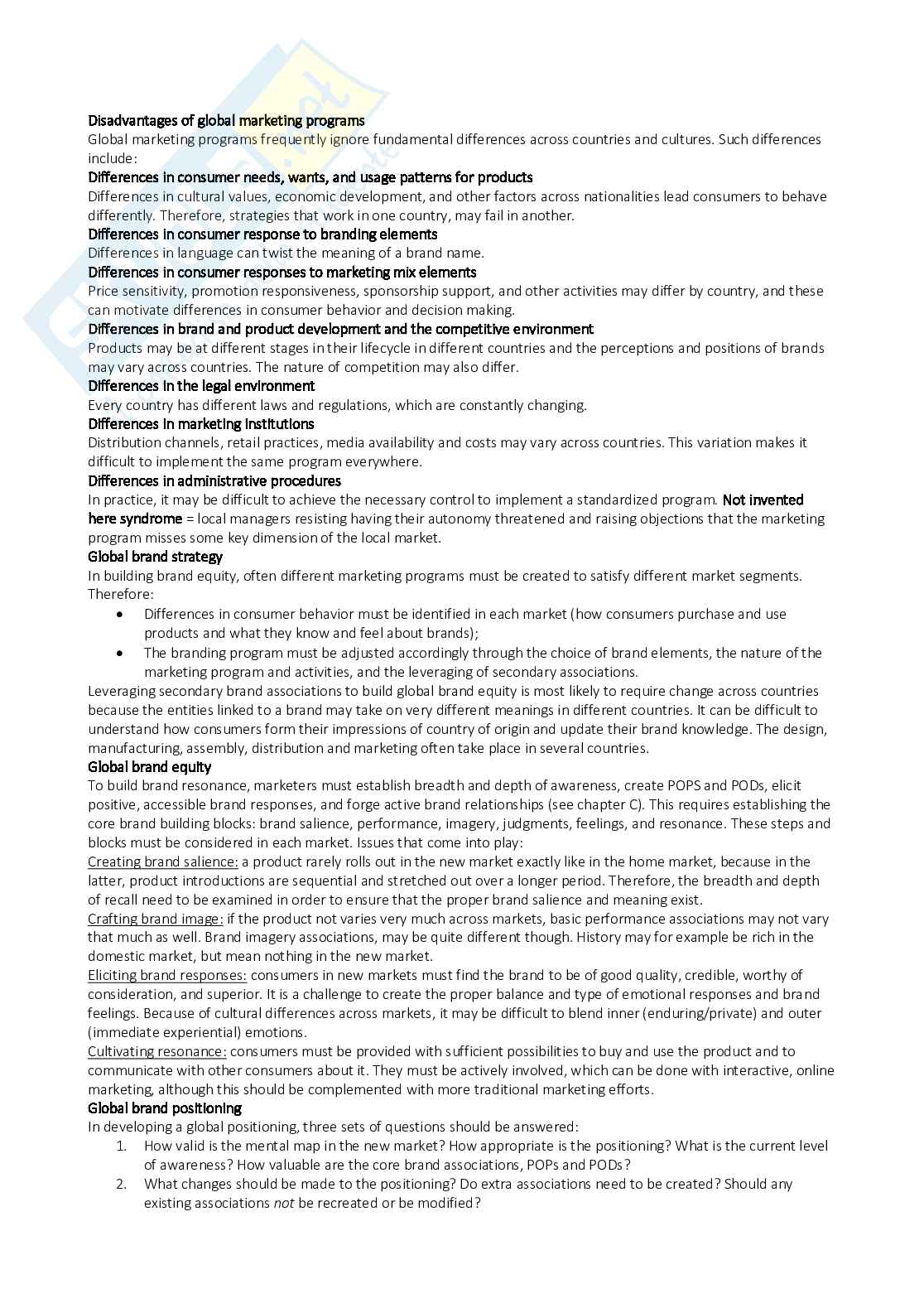 Disadvantages of global marketing programs
Global marketing programs frequently ignore fundamental differences across countries and cultures. Such differences include:
Differences in consumer needs, wants, and usage patterns for products
Differences in cultural values, economic development, and other factors across nationalities lead consumers to behave differently. Therefore, strategies that work in one country, may fail in another.
Differences in consumer response to branding elements
Differences in language can twist the meaning of a brand name.
Differences in consumer responses to marketing mix elements
Price sensitivity, promotion responsiveness, sponsorship support, and other activities may differ by country, and these can motivate differences in consumer behavior and decision making.
Differences in brand and product development and the competitive environment
Products may be at different stages in their lifecycle in different countries and the perceptions and positions of brands may vary across countries. The nature of competition may also differ.
Differences in the legal environment
Every country has different laws and regulations, which are constantly changing.
Differences in marketing institutions
Distribution channels, retail practices, media availability and costs may vary across countries. This variation makes it difficult to implement the same program everywhere.
Differences in administrative procedures
In practice, it may be difficult to achieve the necessary control to implement a standardized program. Not invented here syndrome = local managers resisting having their autonomy threatened and raising objections that the marketing program misses some key dimension of the local market.
Global brand strategy
In building brand equity, often different marketing programs must be created to satisfy different market segments. Therefore:
• Differences in consumer behavior must be identified in each market (how consumers purchase and use products and what they know and feel about brands);
• The branding program must be adjusted accordingly through the choice of brand elements, the nature of the marketing program and activities, and the leveraging of secondary associations.
Leveraging secondary brand associations to build global brand equity is most likely to require change across countries because the entities linked to a brand may take on very different meanings in different countries. It can be difficult to understand how consumers form their impressions of country of origin and update their brand knowledge. The design, manufacturing, assembly, distribution and marketing often take place in several countries.
Global brand equity
To build brand resonance, marketers must establish breadth and depth of awareness, create POPS and PODs, elicit positive, accessible brand responses, and forge active brand relationships (see chapter C). This requires establishing the core brand building blocks: brand salience, performance, imagery, judgments, feelings, and resonance. These steps and blocks must be considered in each market. Issues that come into play:
Creating brand salience: a product rarely rolls out in the new market exactly like in the home market, because in the latter, product introductions are sequential and stretched out over a longer period. Therefore, the breadth and depth of recall need to be examined in order to ensure that the proper brand salience and meaning exist.
Crafting brand image: if the product not varies very much across markets, basic performance associations may not vary that much as well. Brand imagery associations, may be quite different though. History may for example be rich in the domestic market, but mean nothing in the new market.
Eliciting brand responses: consumers in new markets must find the brand to be of good quality, credible, worthy of consideration, and superior. It is a challenge to create the proper balance and type of emotional responses and brand feelings. Because of cultural differences across markets, it may be difficult to blend inner (enduring/private) and outer (immediate experiential) emotions.
Cultivating resonance: consumers must be provided with sufficient possibilities to buy and use the product and to communicate with other consumers about it. They must be actively involved, which can be done with interactive, online marketing, although this should be complemented with more traditional marketing efforts.
Global brand positioning
In developing a global positioning, three sets of questions should be answered:
1. How valid is the mental map in the new market? How appropriate is the positioning? What is the current level of awareness? How valuable are the core brand associations, POPs and PODs?
2. What changes should be made to the positioning? Do extra associations need to be created? Should any existing associations not be recreated or be modified?